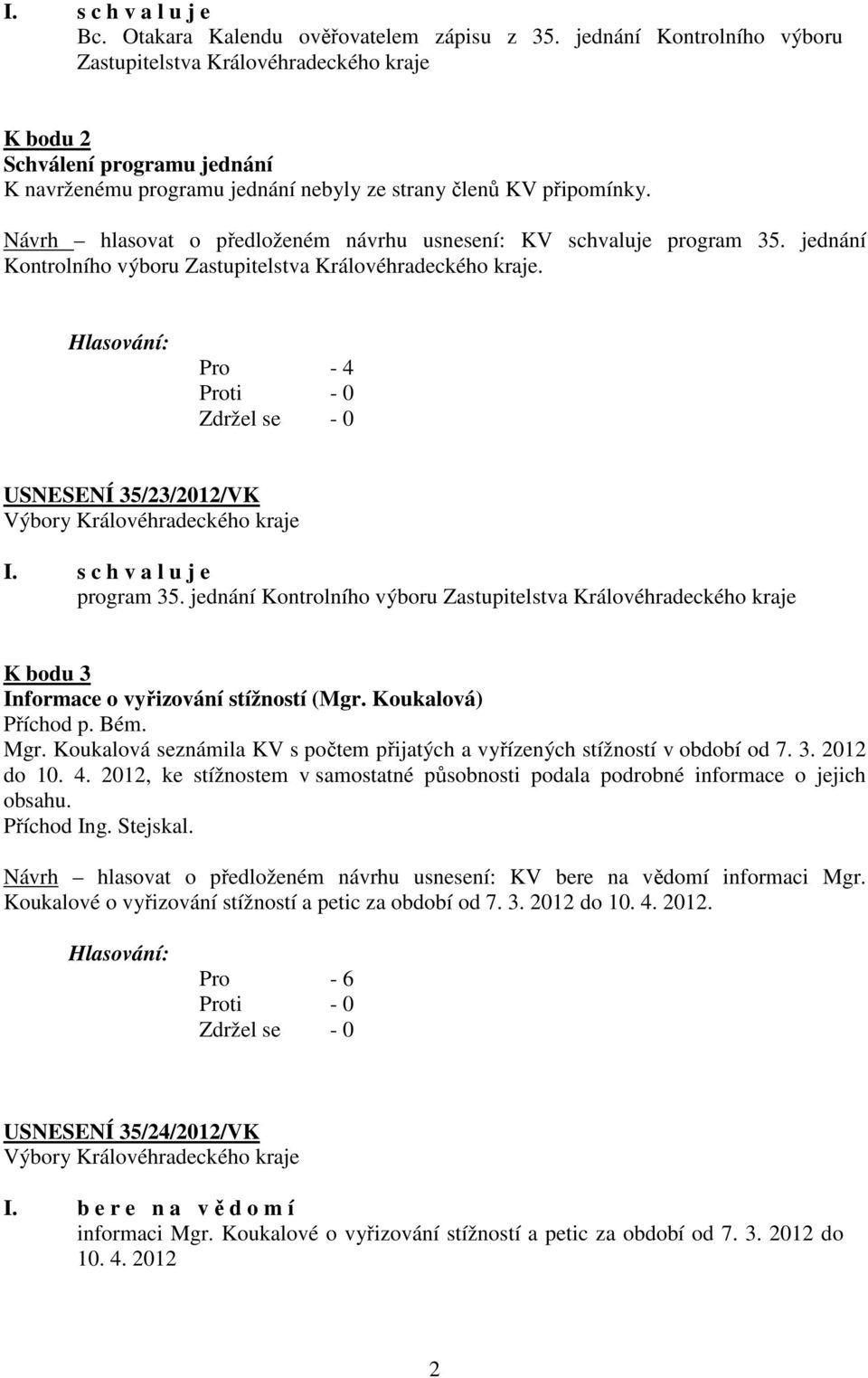 I. s c h v a l u j e
Bc. Otakara Kalendu ověřovatelem zápisu z 35. jednání Kontrolního výboru Zastupitelstva Královéhradeckého kraje

K bodu 2
Schválení programu jednání
K navrženému programu jednání nebyly ze strany členů KV připomínky.

Návrh – hlasovat o předloženém návrhu usnesení: KV schvaluje program 35. jednání Kontrolního výboru Zastupitelstva Královéhradeckého kraje.

Hlasování:
Pro - 4
Proti - 0
Zdržel se - 0

USNESENÍ 35/23/2012/VK
Výbory Královéhradeckého kraje

I. s c h v a l u j e
program 35. jednání Kontrolního výboru Zastupitelstva Královéhradeckého kraje

K bodu 3
Informace o vyřizování stížností (Mgr. Koukalová)
Příchod p. Bém.
Mgr. Koukalová seznámila KV s počtem přijatých a vyřízených stížností v období od 7. 3. 2012 do 10. 4. 2012, ke stížnostem v samostatné působnosti podala podrobné informace o jejich obsahu.
Příchod Ing. Stejskal.

Návrh – hlasovat o předloženém návrhu usnesení: KV bere na vědomí informaci Mgr. Koukalové o vyřizování stížností a petic za období od 7. 3. 2012 do 10. 4. 2012.

Hlasování:
Pro - 6
Proti - 0
Zdržel se - 0

USNESENÍ 35/24/2012/VK
Výbory Královéhradeckého kraje

I. b e r e n a v ě d o m í
informaci Mgr. Koukalové o vyřizování stížností a petic za období od 7. 3. 2012 do 10. 4. 2012

2